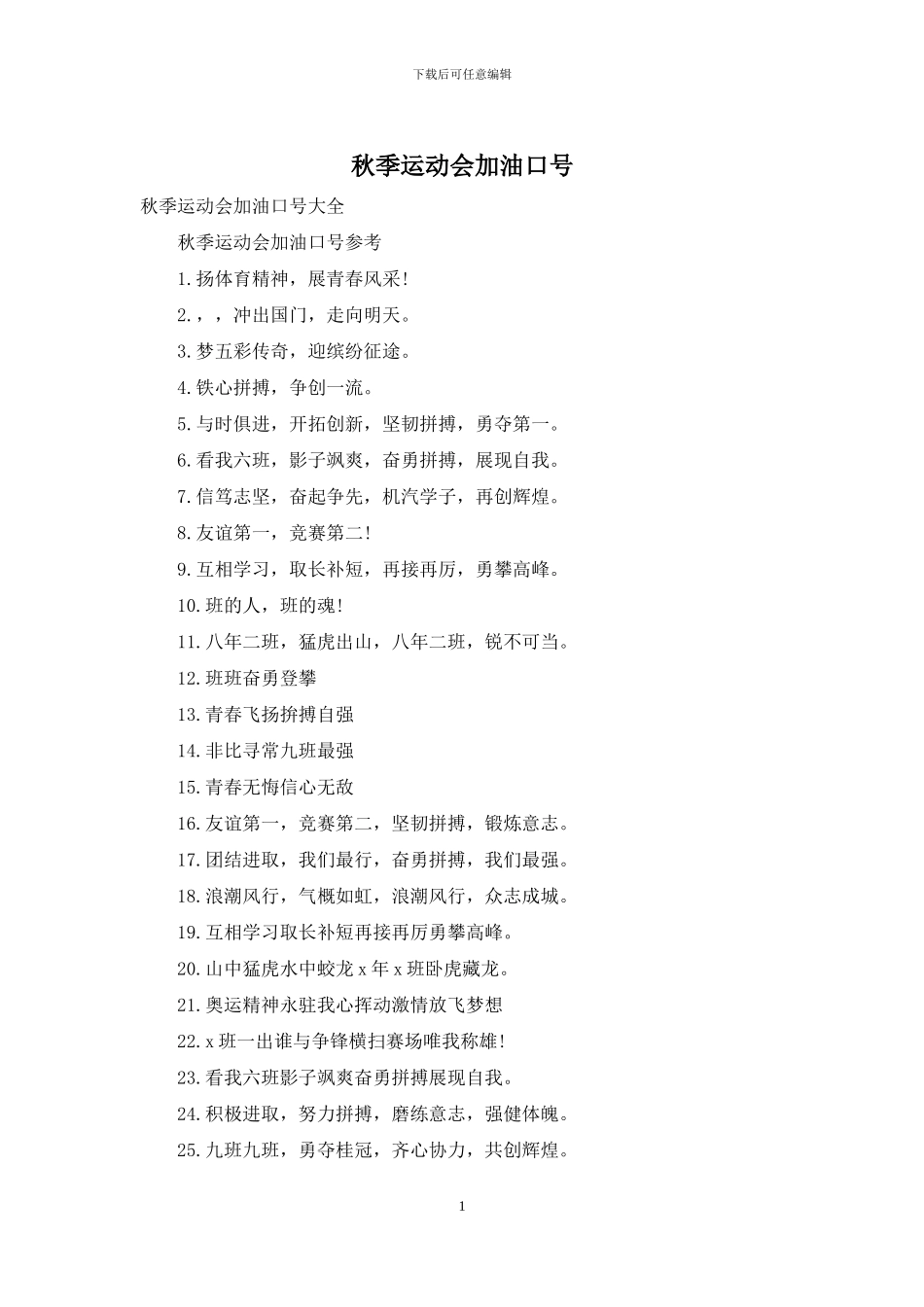 下载后可任意编辑

秋季运动会加油口号

秋季运动会加油口号大全

秋季运动会加油口号参考

1.扬体育精神，展青春风采!

2.，，冲出国门，走向明天。

3.梦五彩传奇，迎缤纷征途。

4.铁心拼搏，争创一流。

5.与时俱进，开拓创新，坚韧拼搏，勇夺第一。

6.看我六班，影子飒爽，奋勇拼搏，展现自我。

7.信笃志坚，奋起争先，机汽学子，再创辉煌。

8.友谊第一，竞赛第二!

9.互相学习，取长补短，再接再厉，勇攀高峰。

10.班的人，班的魂!

11.八年二班，猛虎出山，八年二班，锐不可当。

12.班班奋勇登攀

13.青春飞扬拚搏自强

14.非比寻常九班最强

15.青春无悔信心无敌

16.友谊第一，竞赛第二，坚韧拼搏，锻炼意志。

17.团结进取，我们最行，奋勇拼搏，我们最强。

18.浪潮风行，气概如虹，浪潮风行，众志成城。

19.互相学习取长补短再接再厉勇攀高峰。

20.山中猛虎水中蛟龙 x 年 x 班卧虎藏龙。

21.奥运精神永驻我心挥动激情放飞梦想

22.x 班一出谁与争锋横扫赛场唯我称雄!

23.看我六班影子飒爽奋勇拼搏展现自我。

24.积极进取，努力拼搏，磨练意志，强健体魄。

25.九班九班，勇夺桂冠，齐心协力，共创辉煌。

1